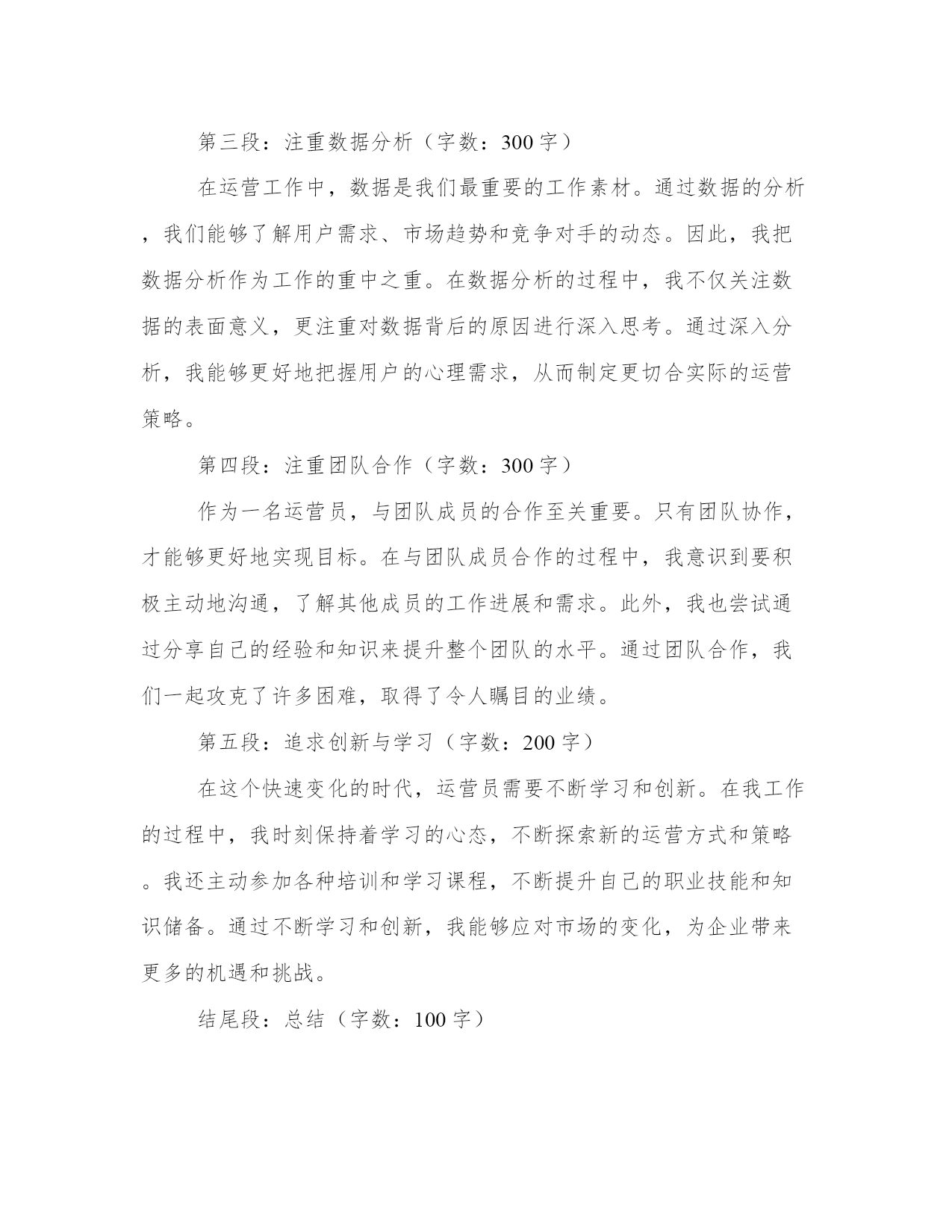 第三段：注重数据分析（字数：300字）

在运营工作中，数据是我们最重要的工作素材。通过数据的分析，我们能够了解用户需求、市场趋势和竞争对手的动态。因此，我把数据分析作为工作的重中之重。在数据分析的过程中，我不仅关注数据的表面意义，更注重对数据背后的原因进行深入思考。通过深入分析，我能够更好地把握用户的心理需求，从而制定更切合实际的运营策略。

第四段：注重团队合作（字数：300字）

作为一名运营员，与团队成员的合作至关重要。只有团队协作，才能够更好地实现目标。在与团队成员合作的过程中，我意识到要积极主动地沟通，了解其他成员的工作进展和需求。此外，我也尝试通过分享自己的经验和知识来提升整个团队的水平。通过团队合作，我们一起攻克了许多困难，取得了令人瞩目的业绩。

第五段：追求创新与学习（字数：200字）

在这个快速变化的时代，运营员需要不断学习和创新。在我工作的过程中，我时刻保持着学习的心态，不断探索新的运营方式和策略。我还主动参加各种培训和学习课程，不断提升自己的职业技能和知识储备。通过不断学习和创新，我能够应对市场的变化，为企业带来更多的机遇和挑战。

结尾段：总结（字数：100字）